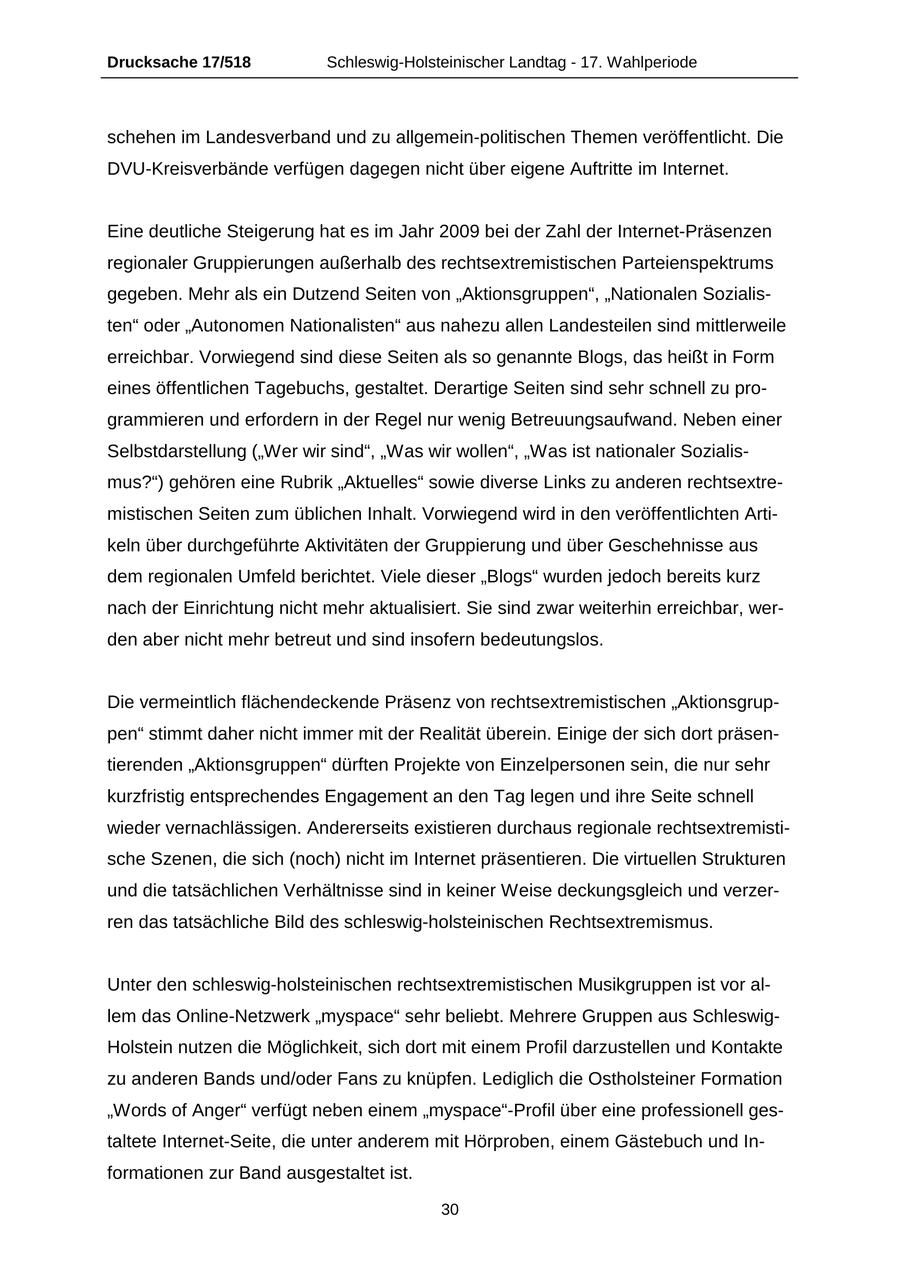 Drucksache 17/518 Schleswig-Holsteinischer Landtag - 17. Wahlperiode

schehen im Landesverband und zu allgemein-politischen Themen veröffentlicht. Die DVU-Kreisverbände verfügen dagegen nicht über eigene Auftritte im Internet.

Eine deutliche Steigerung hat es im Jahr 2009 bei der Zahl der Internet-Präsenzen regionaler Gruppierungen außerhalb des rechtsextremistischen Parteienspektrums gegeben. Mehr als ein Dutzend Seiten von „Aktionsgruppen“, „Nationalen Sozialisten“ oder „Autonomen Nationalisten“ aus nahezu allen Landesteilen sind mittlerweile erreichbar. Vorwiegend sind diese Seiten als so genannte Blogs, das heißt in Form eines öffentlichen Tagebuchs, gestaltet. Derartige Seiten sind sehr schnell zu programmieren und erfordern in der Regel nur wenig Betreuungsaufwand. Neben einer Selbstdarstellung („Wer wir sind“, „Was wir wollen“, „Was ist nationaler Sozialismus?“) gehören eine Rubrik „Aktuelles“ sowie diverse Links zu anderen rechtsextremistischen Seiten zum üblichen Inhalt. Vorwiegend wird in den veröffentlichten Artikeln über durchgeführte Aktivitäten der Gruppierung und über Geschehnisse aus dem regionalen Umfeld berichtet. Viele dieser „Blogs“ wurden jedoch bereits kurz nach der Einrichtung nicht mehr aktualisiert. Sie sind zwar weiterhin erreichbar, werden aber nicht mehr betreut und sind insofern bedeutungslos.

Die vermeintlich flächendeckende Präsenz von rechtsextremistischen „Aktionsgruppen“ stimmt daher nicht immer mit der Realität überein. Einige der sich dort präsentierenden „Aktionsgruppen“ dürften Projekte von Einzelpersonen sein, die nur sehr kurzfristig entsprechendes Engagement an den Tag legen und ihre Seite schnell wieder vernachlässigen. Andererseits existieren durchaus regionale rechtsextremistische Szenen, die sich (noch) nicht im Internet präsentieren. Die virtuellen Strukturen und die tatsächlichen Verhältnisse sind in keiner Weise deckungsgleich und verzerren das tatsächliche Bild des schleswig-holsteinischen Rechtsextremismus.

Unter den schleswig-holsteinischen rechtsextremistischen Musikgruppen ist vor allem das Online-Netzwerk „myspace“ sehr beliebt. Mehrere Gruppen aus Schleswig-Holstein nutzen die Möglichkeit, sich dort mit einem Profil darzustellen und Kontakte zu anderen Bands und/oder Fans zu knüpfen. Lediglich die Ostholsteiner Formation „Words of Anger“ verfügt neben einem „myspace“-Profil über eine professionell gestaltete Internet-Seite, die unter anderem mit Hörproben, einem Gästebuch und Informationen zur Band ausgestaltet ist.

30